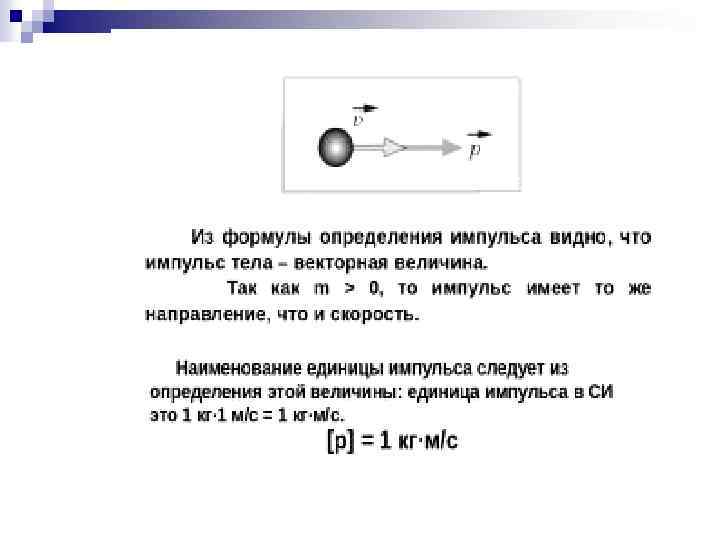 $\vec{v}$

$\vec{p}$

Из формулы определения импульса видно, что импульс тела – векторная величина.

Так как m > 0, то импульс имеет то же направление, что и скорость.

Наименование единицы импульса следует из определения этой величины: единица импульса в СИ это 1 кг·1 м/с = 1 кг·м/с.

[p] = 1 кг·м/с